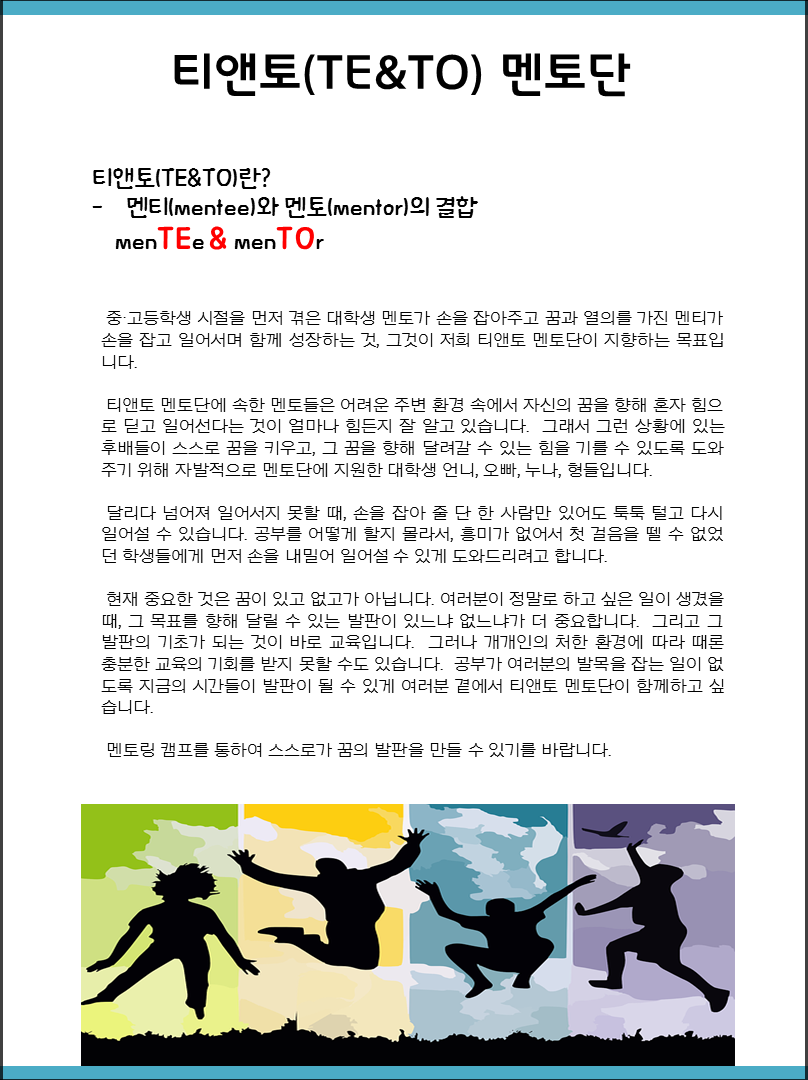 티앤토(TE&TO) 멘토단

티앤토(TE&TO)란?

- 멘티(mentee)와 멘토(mentor)의 결합

menTEe & menTOr

중·고등학생 시절을 먼저 겪은 대학생 멘토가 손을 잡아주고 꿈과 열의를 가진 멘티가 손을 잡고 일어서며 함께 성장하는 것, 그것이 저희 티앤토 멘토단이 지향하는 목표입니다.

티앤토 멘토단에 속한 멘토들은 어려운 주변 환경 속에서 자신의 꿈을 향해 혼자 힘으로 딛고 일어선다는 것이 얼마나 힘든지 잘 알고 있습니다. 그래서 그런 상황에 있는 후배들이 스스로 꿈을 키우고, 그 꿈을 향해 달려갈 수 있는 힘을 기를 수 있도록 도와주기 위해 자발적으로 멘토단에 지원한 대학생 언니, 오빠, 누나, 형들입니다.

달리다 넘어져 일어서지 못할 때, 손을 잡아 줄 단 한 사람만 있어도 툭툭 털고 다시 일어설 수 있습니다. 공부를 어떻게 할지 몰라서, 흥미가 없어서 첫 걸음을 뗄 수 없었던 학생들에게 먼저 손을 내밀어 일어설 수 있게 도와드리려고 합니다.

현재 중요한 것은 꿈이 있고 없고가 아닙니다. 여러분이 정말로 하고 싶은 일이 생겼을 때, 그 목표를 향해 달릴 수 있는 발판이 있느냐 없느냐가 더 중요합니다. 그리고 그 발판의 기초가 되는 것이 바로 교육입니다. 그러나 개개인의 처한 환경에 따라 때론 충분한 교육의 기회를 받지 못할 수도 있습니다. 공부가 여러분의 발목을 잡는 일이 없도록 지금의 시간들이 발판이 될 수 있게 여러분 곁에서 티앤토 멘토단이 함께하고 싶습니다.

멘토링 캠프를 통하여 스스로가 꿈의 발판을 만들 수 있기를 바랍니다.